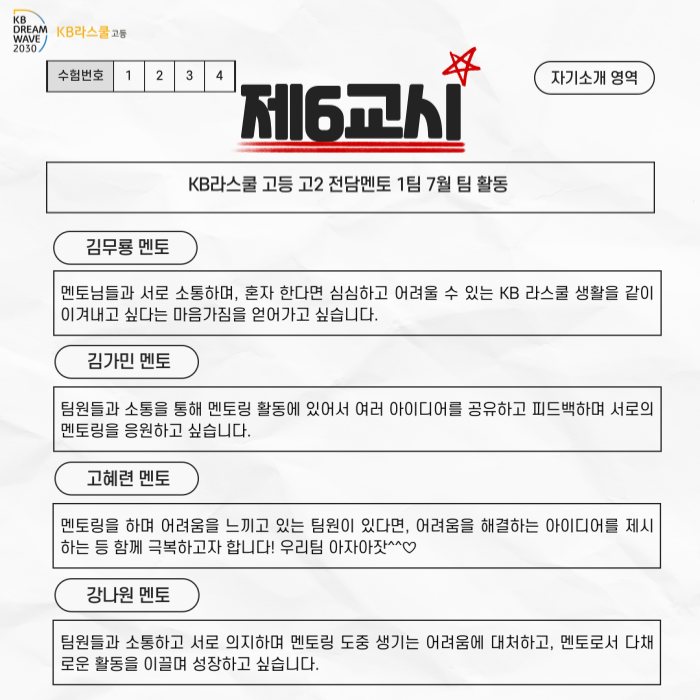 KB DREAM WAVE 2030

KB라스쿨 고등

| 수험번호 | 1 | 2 | 3 | 4 |
|---|---|---|---|---|

제6교시

자기소개 영역

KB라스쿨 고등 고2 전담멘토 1팀 7월 팀 활동

김무룡 멘토

멘토님들과 서로 소통하며, 혼자 한다면 심심하고 어려울 수 있는 KB 라스쿨 생활을 같이 이겨내고 싶다는 마음가짐을 얻어가고 싶습니다.

김가민 멘토

팀원들과 소통을 통해 멘토링 활동에 있어서 여러 아이디어를 공유하고 피드백하며 서로의 멘토링을 응원하고 싶습니다.

고혜련 멘토

멘토링을 하며 어려움을 느끼고 있는 팀원이 있다면, 어려움을 해결하는 아이디어를 제시하는 등 함께 극복하고자 합니다! 우리팀 아자아잣^^♡

강나원 멘토

팀원들과 소통하고 서로 의지하며 멘토링 도중 생기는 어려움에 대처하고, 멘토로서 다채로운 활동을 이끌며 성장하고 싶습니다.